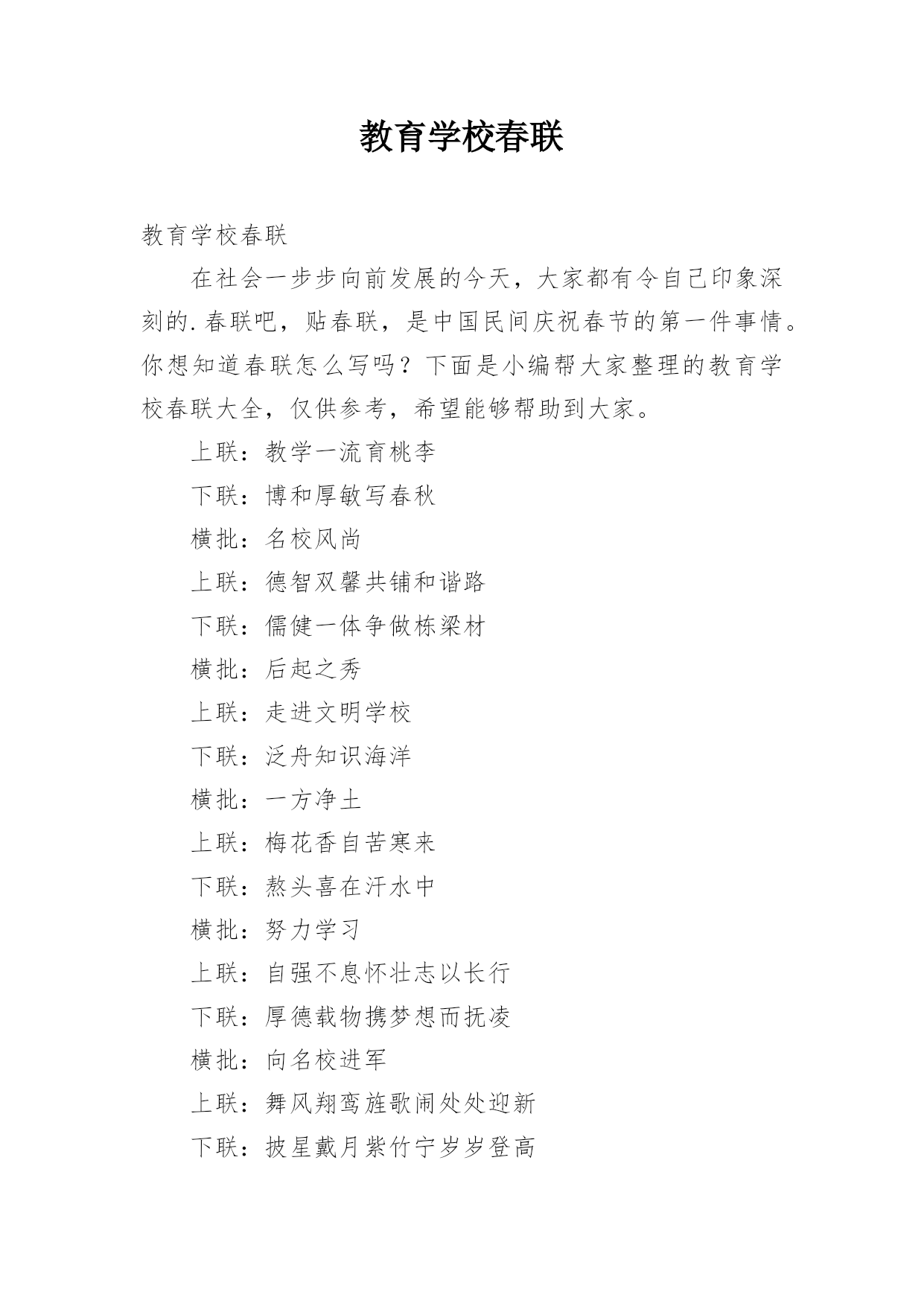 教育学校春联

教育学校春联

在社会一步步向前发展的今天，大家都有令自己印象深刻的.春联吧，贴春联，是中国民间庆祝春节的第一件事情。你想知道春联怎么写吗？下面是小编帮大家整理的教育学校春联大全，仅供参考，希望能够帮助到大家。

上联：教学一流育桃李

下联：博和厚敏写春秋

横批：名校风尚

上联：德智双馨共铺和谐路

下联：儒健一体争做栋梁材

横批：后起之秀

上联：走进文明学校

下联：泛舟知识海洋

横批：一方净土

上联：梅花香自苦寒来

下联：熬头喜在汗水中

横批：努力学习

上联：自强不息怀壮志以长行

下联：厚德载物携梦想而抚凌

横批：向名校进军

上联：舞风翔鸾旌歌闹处处迎新

下联：披星戴月紫竹宁岁岁登高